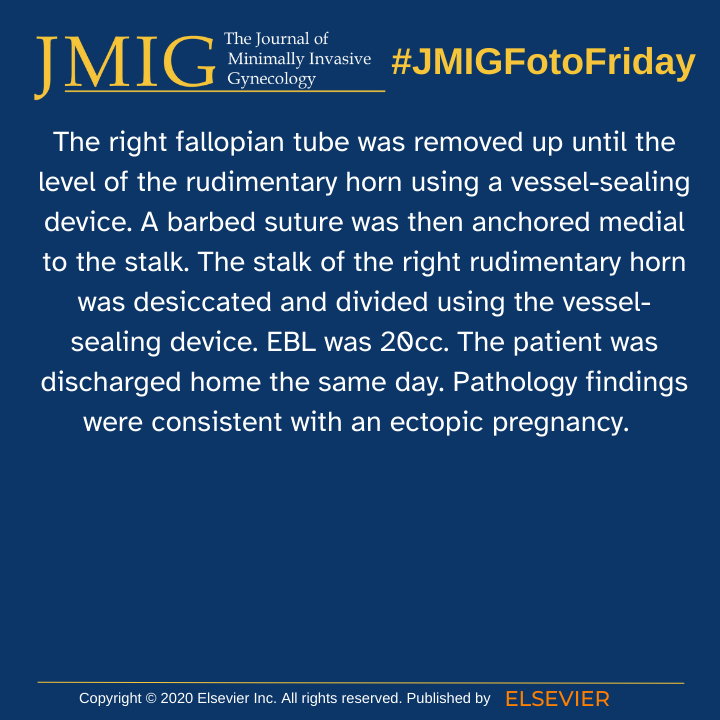 JMIG The Journal of Minimally Invasive Gynecology

#JMIGFotoFriday

The right fallopian tube was removed up until the level of the rudimentary horn using a vessel-sealing device. A barbed suture was then anchored medial to the stalk. The stalk of the right rudimentary horn was desiccated and divided using the vessel-sealing device. EBL was 20cc. The patient was discharged home the same day. Pathology findings were consistent with an ectopic pregnancy.

Copyright © 2020 Elsevier Inc. All rights reserved. Published by ELSEVIER